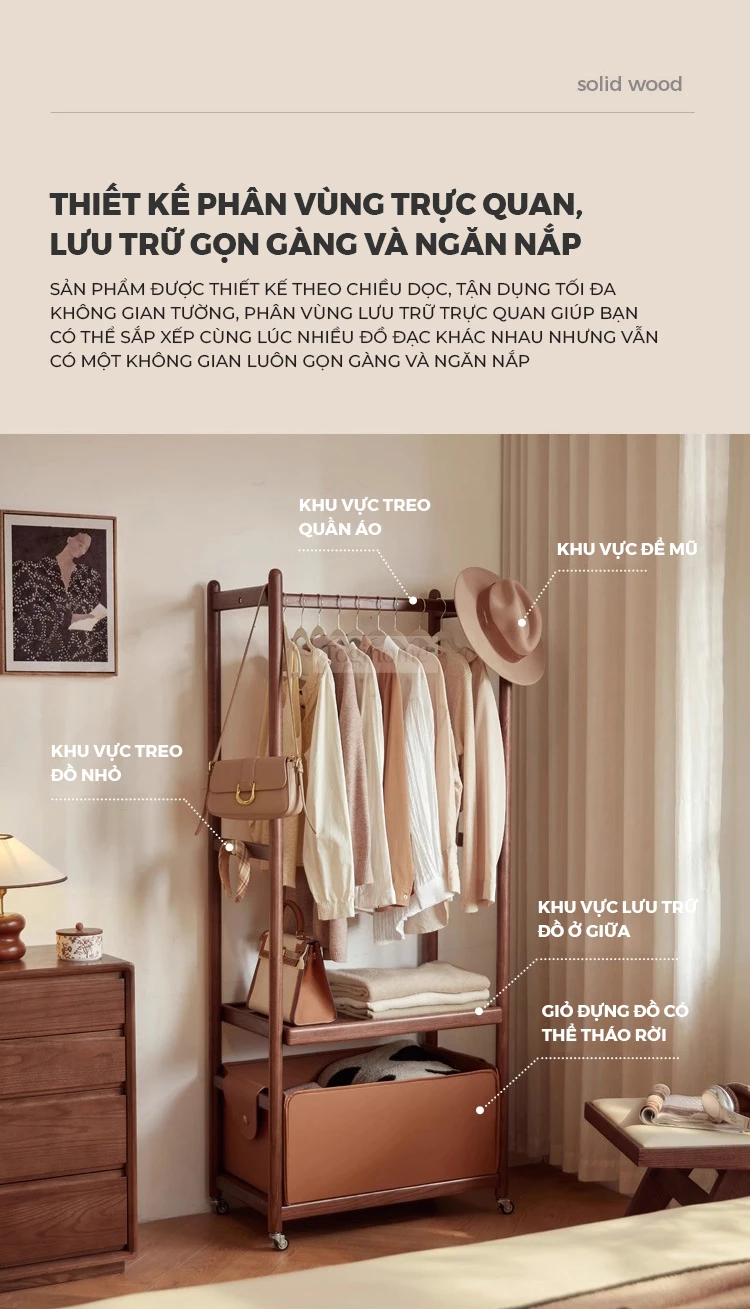 solid wood

THIẾT KẾ PHÂN VÙNG TRỰC QUAN, LƯU TRỮ GỌN GÀNG VÀ NGĂN NẮP

SẢN PHẨM ĐƯỢC THIẾT KẾ THEO CHIỀU DỌC, TẬN DỤNG TỐI ĐA KHÔNG GIAN TƯỜNG, PHÂN VÙNG LƯU TRỮ TRỰC QUAN GIÚP BẠN CÓ THỂ SẮP XẾP CÙNG LÚC NHIỀU ĐỒ ĐẠC KHÁC NHAU NHƯNG VẪN CÓ MỘT KHÔNG GIAN LUÔN GỌN GÀNG VÀ NGĂN NẮP

KHU VỰC TREO QUẦN ÁO

KHU VỰC ĐỂ MŨ

KHU VỰC TREO ĐỒ NHỎ

KHU VỰC LƯU TRỮ ĐỒ Ở GIỮA

GIỎ ĐỰNG ĐỒ CÓ THỂ THÁO RỜI